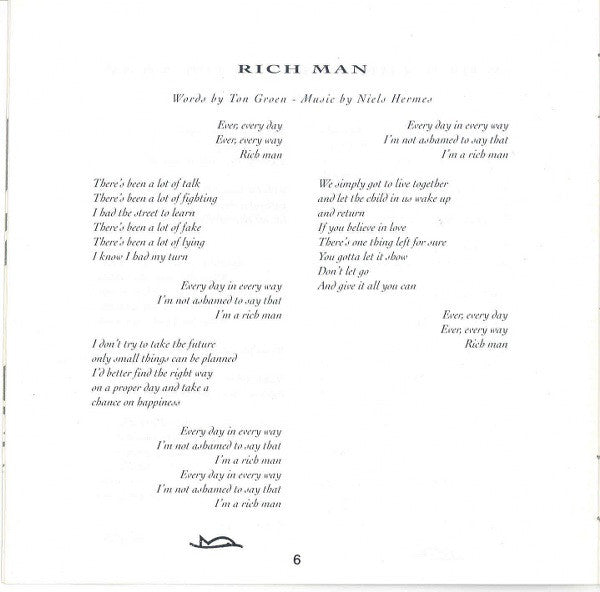 RICH MAN

Words by Ton Groen - Music by Niels Hermes

Ever, every day
Ever, every way
Rich man

There's been a lot of talk
There's been a lot of fighting
I had the street to learn
There's been a lot of fake
There's been a lot of lying
I know I had my turn

Every day in every way
I'm not ashamed to say that
I'm a rich man

I don't try to take the future
only small things can be planned
I'd better find the right way
on a proper day and take a
chance on happiness

Every day in every way
I'm not ashamed to say that
I'm a rich man
Every day in every way
I'm not ashamed to say that
I'm a rich man

Every day in every way
I'm not ashamed to say that
I'm a rich man

We simply got to live together
and let the child in us wake up
and return
If you believe in love
There's one thing left for sure
You gotta let it show
Don't let go
And give it all you can

Ever, every day
Ever, every way
Rich man

6